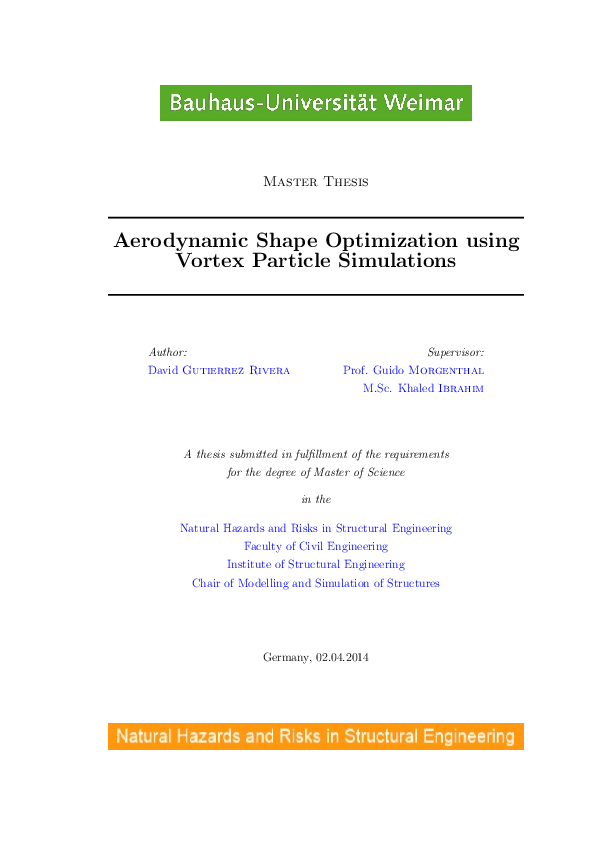 Bauhaus-Universität Weimar

Master Thesis

Aerodynamic Shape Optimization using Vortex Particle Simulations

Author:
David Gutierrez Rivera

Supervisor:
Prof. Guido Morgenthal
M.Sc. Khaled Ibrahim

A thesis submitted in fulfillment of the requirements for the degree of Master of Science

in the

Natural Hazards and Risks in Structural Engineering
Faculty of Civil Engineering
Institute of Structural Engineering
Chair of Modelling and Simulation of Structures

Germany, 02.04.2014

Natural Hazards and Risks in Structural Engineering